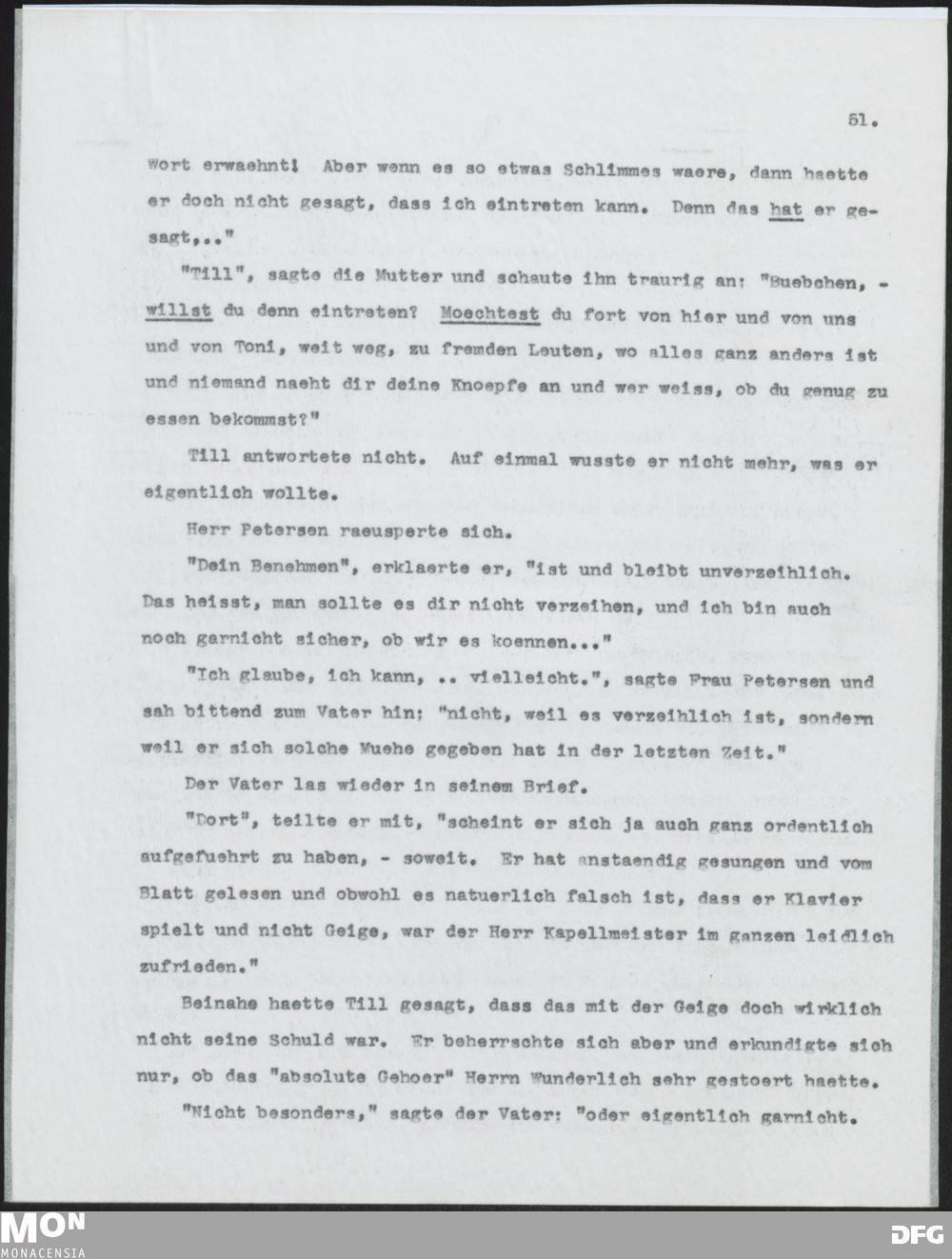 51.

Wort erwaehnt! Aber wenn es so etwas Schlimmes waere, dann haette er doch nicht gesagt, dass ich eintreten kann. Denn das hat er gesagt,.."

"Till", sagte die Mutter und schaute ihn traurig an: "Buebchen, - willst du denn eintreten? Moechtest du fort von hier und von uns und von Toni, weit weg, zu fremden Leuten, wo alles ganz anders ist und niemand naeht dir deine Knoepfe an und wer weiss, ob du genug zu essen bekommst?"

Till antwortete nicht. Auf einmal wusste er nicht mehr, was er eigentlich wollte.

Herr Petersen raeusperte sich.

"Dein Benehmen", erklaerte er, "ist und bleibt unverzeihlich. Das heisst, man sollte es dir nicht verzeihen, und ich bin auch noch garnicht sicher, ob wir es koennen..."

"Ich glaube, ich kann, .. vielleicht.", sagte Frau Petersen und sah bittend zum Vater hin: "nicht, weil es verzeihlich ist, sondern weil er sich solche Muehe gegeben hat in der letzten Zeit."

Der Vater las wieder in seinem Brief.

"Dort", teilte er mit, "scheint er sich ja auch ganz ordentlich aufgefuehrt zu haben, - soweit. Er hat anstaendig gesungen und vom Blatt gelesen und obwohl es natuerlich falsch ist, dass er Klavier spielt und nicht Geige, war der Herr Kapellmeister im ganzen leidlich zufrieden."

Beinahe haette Till gesagt, dass das mit der Geige doch wirklich nicht seine Schuld war. Er beherrschte sich aber und erkundigte sich nur, ob das "absolute Gehoer" Herrn Wunderlich sehr gestoert haette.

"Nicht besonders," sagte der Vater: "oder eigentlich garnicht.

MON MONACENSIA DFG